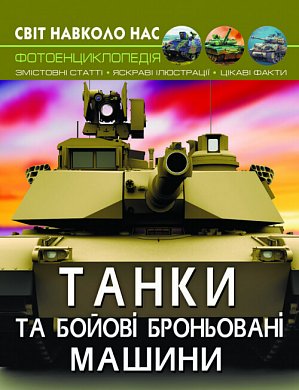 СВІТ НАВКОЛО НАС

ФОТОЕНЦИКЛОПЕДІЯ

ЗМІСТОВНІ СТАТТІ • ЯСКРАВІ ІЛЮСТРАЦІЇ • ЦІКАВІ ФАКТИ

ТАНКИ

ТА БОЙОВІ БРОНЬОВАНІ МАШИНИ